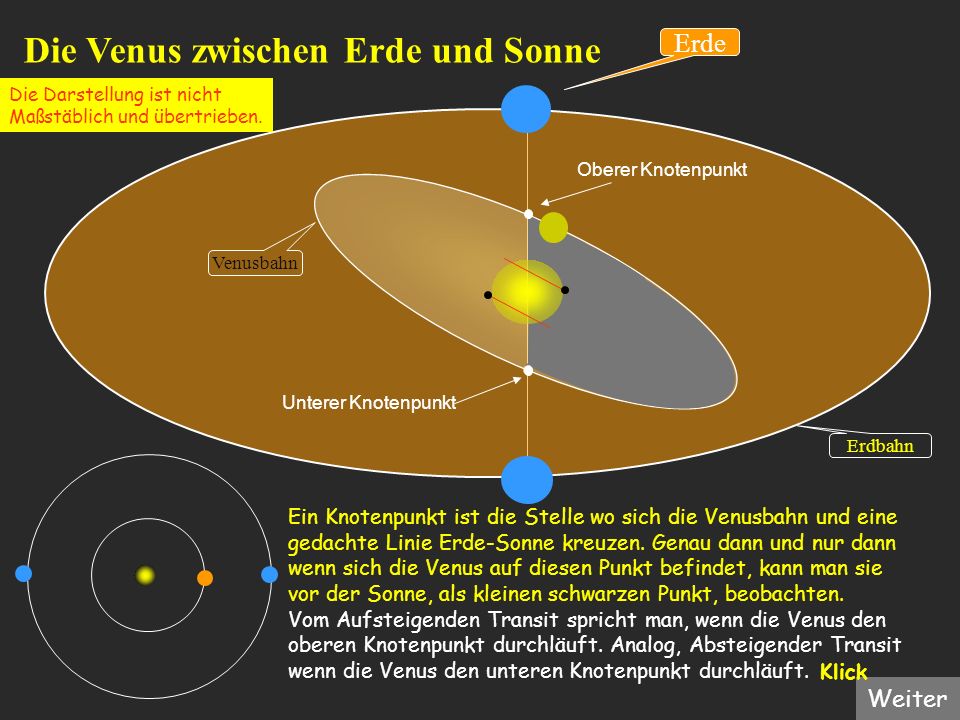 Die Venus zwischen Erde und Sonne

Erde

Die Darstellung ist nicht Maßstäblich und übertrieben.

Oberer Knotenpunkt

Venusbahn

Unterer Knotenpunkt

Erdbahn

Ein Knotenpunkt ist die Stelle wo sich die Venusbahn und eine gedachte Linie Erde-Sonne kreuzen. Genau dann und nur dann wenn sich die Venus auf diesen Punkt befindet, kann man sie vor der Sonne, als kleinen schwarzen Punkt, beobachten.
Vom Aufsteigenden Transit spricht man, wenn die Venus den oberen Knotenpunkt durchläuft. Analog, Absteigender Transit wenn die Venus den unteren Knotenpunkt durchläuft. Klick

Weiter